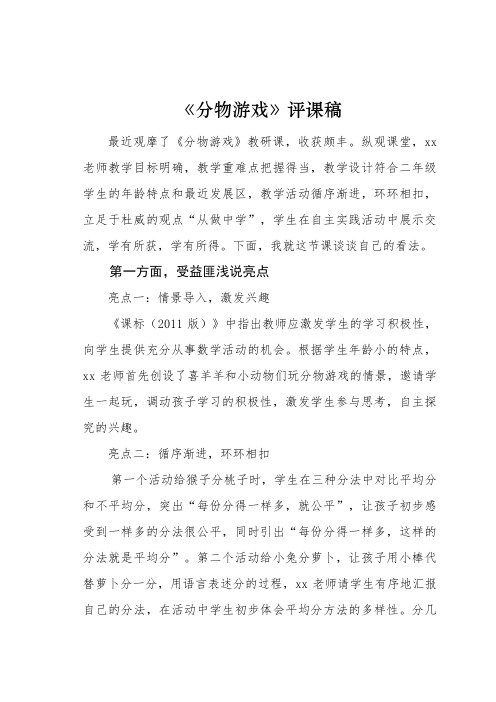 《分物游戏》评课稿

最近观摩了《分物游戏》教研课，收获颇丰。纵观课堂，xx老师教学目标明确，教学重难点把握得当，教学设计符合二年级学生的年龄特点和最近发展区，教学活动循序渐进，环环相扣，立足于杜威的观点“从做中学”，学生在自主实践活动中展示交流，学有所获，学有所得。下面，我就这节课谈谈自己的看法。

第一方面，受益匪浅说亮点

亮点一：情景导入，激发兴趣

《课标（2011版）》中指出教师应激发学生的学习积极性，向学生提供充分从事数学活动的机会。根据学生年龄小的特点，xx老师首先创设了喜羊羊和小动物们玩分物游戏的情景，邀请学生一起玩，调动孩子学习的积极性，激发学生参与思考，自主探究的兴趣。

亮点二：循序渐进，环环相扣

第一个活动给猴子分桃子时，学生在三种分法中对比平均分和不平均分，突出“每份分得一样多，就公平”，让孩子初步感受到一样多的分法很公平，同时引出“每份分得一样多，这样的分法就是平均分”。第二个活动给小兔分萝卜，让孩子用小棒代替萝卜分一分，用语言表述分的过程，xx老师请学生有序地汇报自己的分法，在活动中学生初步体会平均分方法的多样性。分几